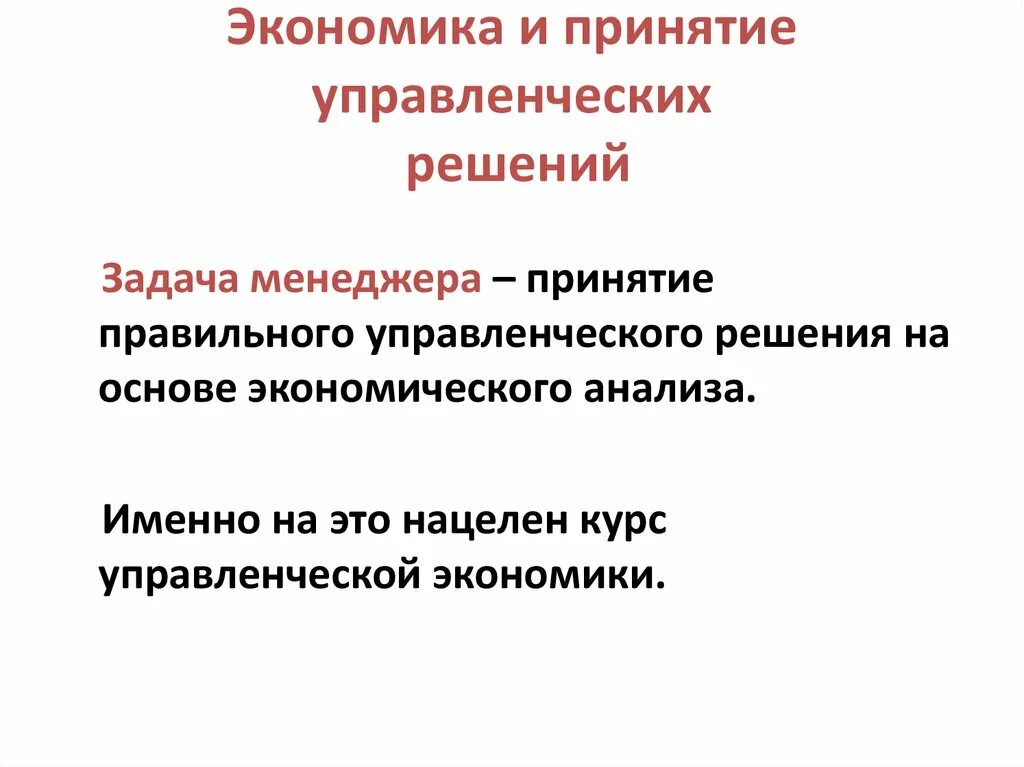 Экономика и принятие управленческих решений

Задача менеджера – принятие правильного управленческого решения на основе экономического анализа.

Именно на это нацелен курс управленческой экономики.